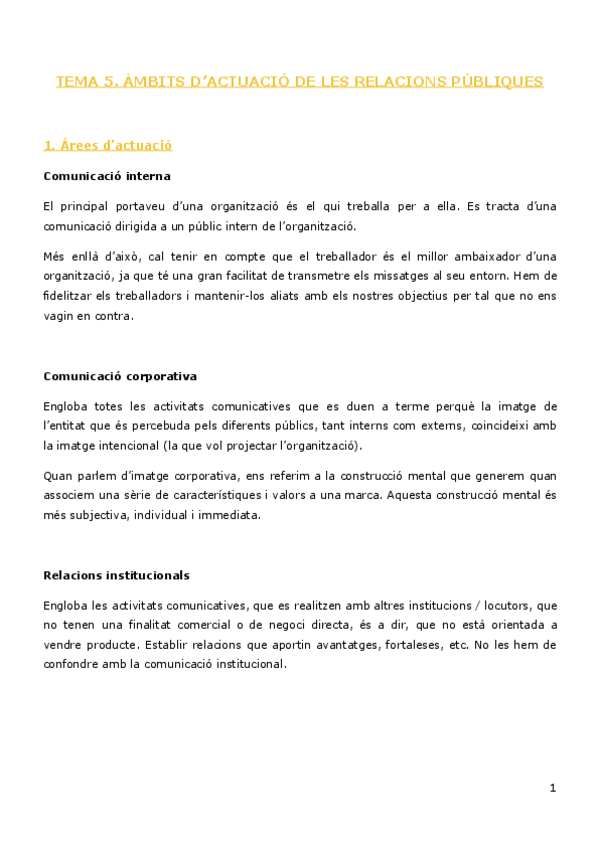 TEMA 5. ÀMBITS D'ACTUACIÓ DE LES RELACIONS PÚBLIQUES

1. Àrees d'actuació

Comunicació interna

El principal portaveu d'una organització és el qui treballa per a ella. Es tracta d'una comunicació dirigida a un públic intern de l'organització.

Més enllà d'això, cal tenir en compte que el treballador és el millor ambaixador d'una organització, ja que té una gran facilitat de transmetre els missatges al seu entorn. Hem de fidelitzar els treballadors i mantenir-los aliats amb els nostres objectius per tal que no ens vagin en contra.

Comunicació corporativa

Engloba totes les activitats comunicatives que es duen a terme perquè la imatge de l'entitat que és percebuda pels diferents públics, tant interns com externs, coincideixi amb la imatge intencional (la que vol projectar l'organització).

Quan parlem d'imatge corporativa, ens referim a la construcció mental que generem quan associem una sèrie de característiques i valors a una marca. Aquesta construcció mental és més subjectiva, individual i immediata.

Relacions institucionals

Engloba les activitats comunicatives, que es realitzen amb altres institucions / locutors, que no tenen una finalitat comercial o de negoci directa, és a dir, que no està orientada a vendre producte. Establir relacions que aportin avantatges, fortaleses, etc. No les hem de confondre amb la comunicació institucional.

1